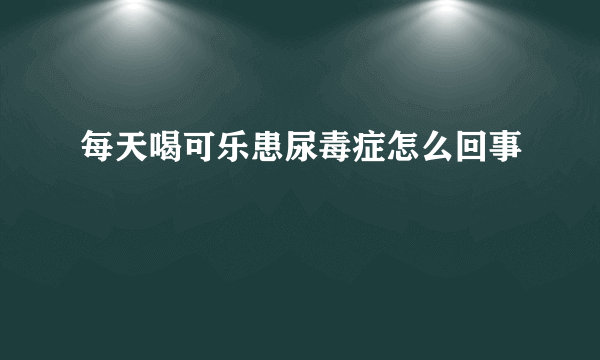 每天喝可乐患尿毒症怎么回事